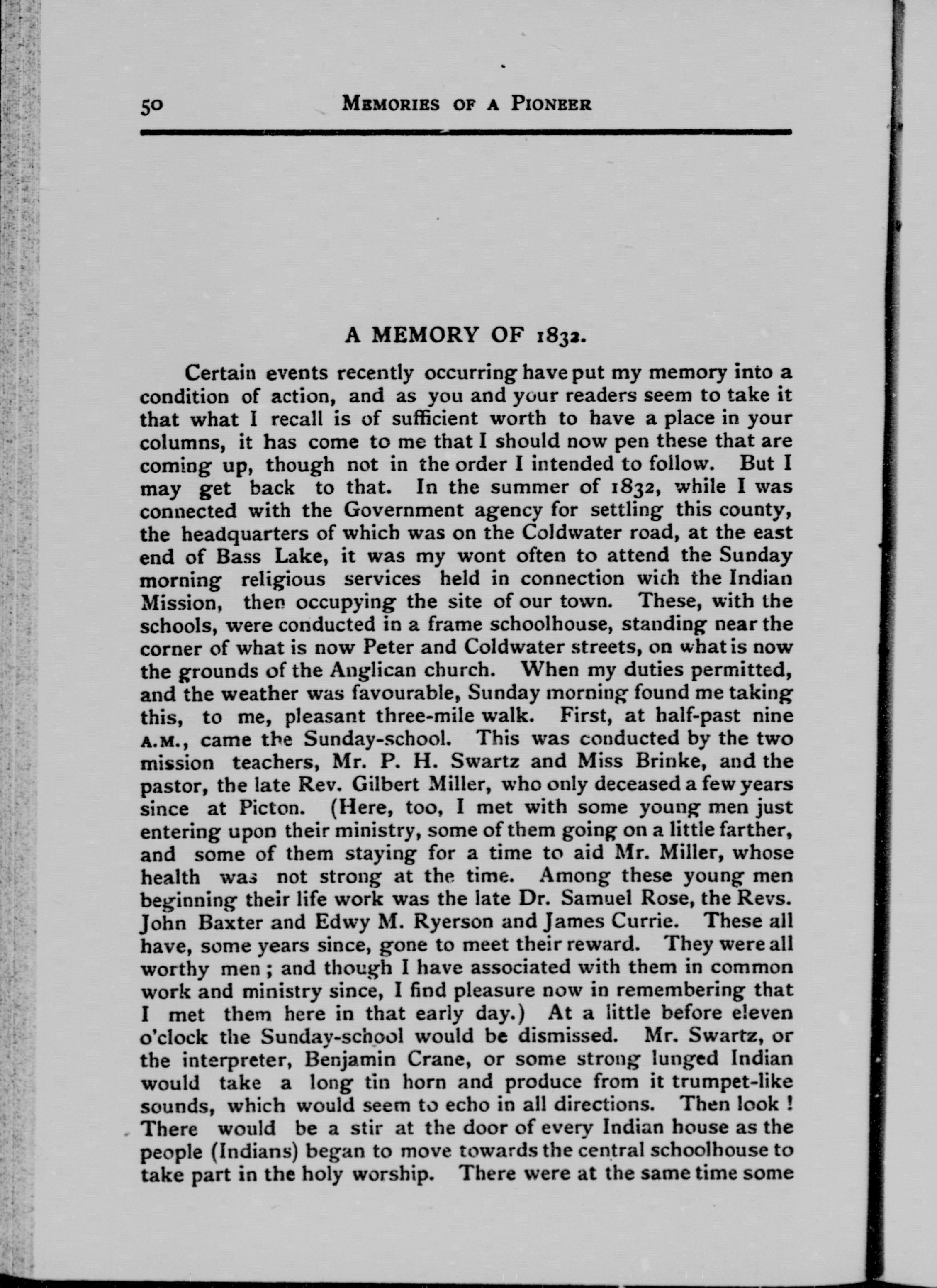 50 MEMORIES OF A PIONEER

A MEMORY OF 1832.

Certain events recently occurring have put my memory into a condition of action, and as you and your readers seem to take it that what I recall is of sufficient worth to have a place in your columns, it has come to me that I should now pen these that are coming up, though not in the order I intended to follow. But I may get back to that. In the summer of 1832, while I was connected with the Government agency for settling this county, the headquarters of which was on the Coldwater road, at the east end of Bass Lake, it was my wont often to attend the Sunday morning religious services held in connection with the Indian Mission, then occupying the site of our town. These, with the schools, were conducted in a frame schoolhouse, standing near the corner of what is now Peter and Coldwater streets, on what is now the grounds of the Anglican church. When my duties permitted, and the weather was favourable, Sunday morning found me taking this, to me, pleasant three-mile walk. First, at half-past nine A.M., came the Sunday-school. This was conducted by the two mission teachers, Mr. P. H. Swartz and Miss Brinke, and the pastor, the late Rev. Gilbert Miller, who only deceased a few years since at Picton. (Here, too, I met with some young men just entering upon their ministry, some of them going on a little farther, and some of them staying for a time to aid Mr. Miller, whose health was not strong at the time. Among these young men beginning their life work was the late Dr. Samuel Rose, the Revs. John Baxter and Edwy M. Ryerson and James Currie. These all have, some years since, gone to meet their reward. They were all worthy men; and though I have associated with them in common work and ministry since, I find pleasure now in remembering that I met them here in that early day.) At a little before eleven o'clock the Sunday-school would be dismissed. Mr. Swartz, or the interpreter, Benjamin Crane, or some strong lunged Indian would take a long tin horn and produce from it trumpet-like sounds, which would seem to echo in all directions. Then look! There would be a stir at the door of every Indian house as the people (Indians) began to move towards the central schoolhouse to take part in the holy worship. There were at the same time some